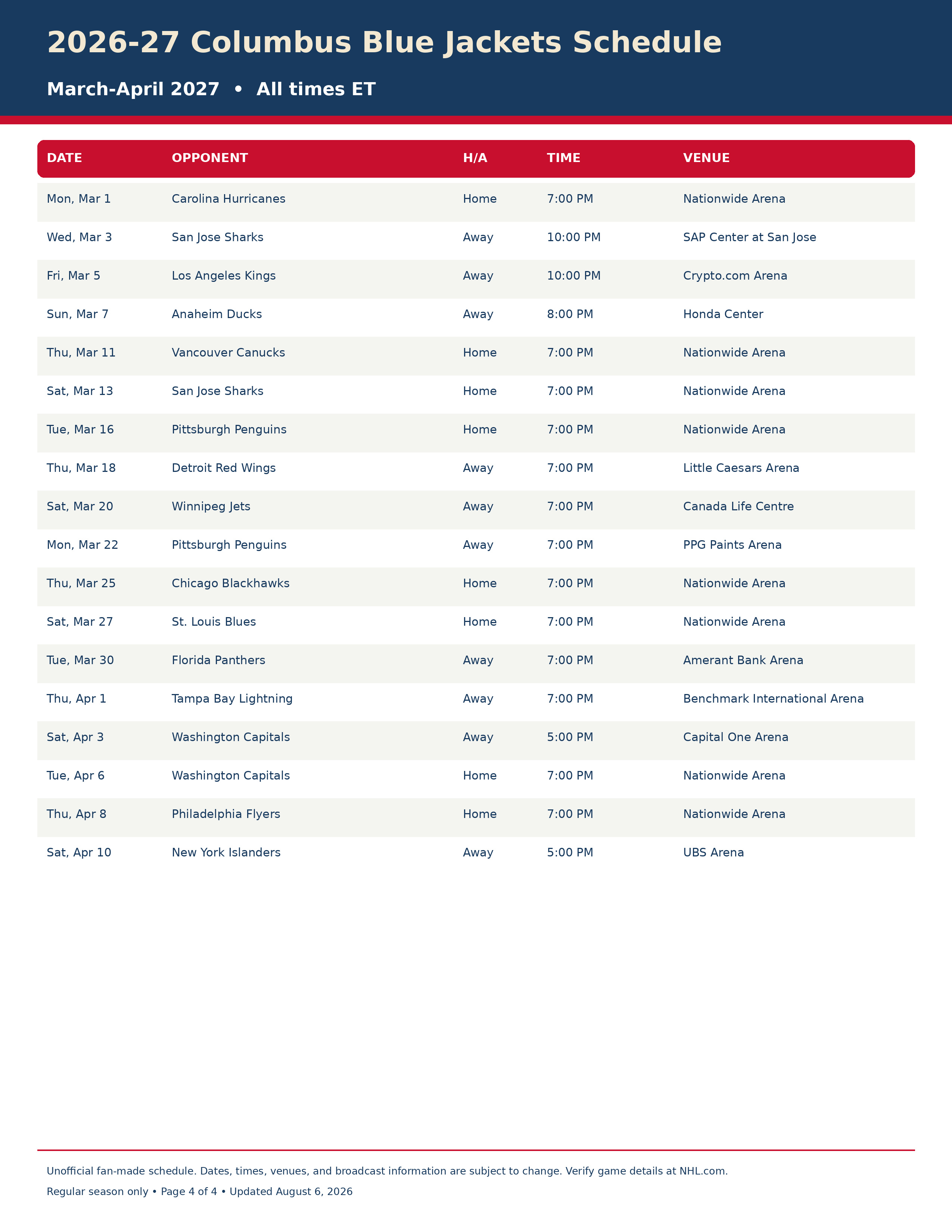 2026-27 Columbus Blue Jackets Schedule

March-April 2027 • All times ET

| DATE | OPPONENT | H/A | TIME | VENUE |
|---|---|---|---|---|
| Mon, Mar 1 | Carolina Hurricanes | Home | 7:00 PM | Nationwide Arena |
| Wed, Mar 3 | San Jose Sharks | Away | 10:00 PM | SAP Center at San Jose |
| Fri, Mar 5 | Los Angeles Kings | Away | 10:00 PM | Crypto.com Arena |
| Sun, Mar 7 | Anaheim Ducks | Away | 8:00 PM | Honda Center |
| Thu, Mar 11 | Vancouver Canucks | Home | 7:00 PM | Nationwide Arena |
| Sat, Mar 13 | San Jose Sharks | Home | 7:00 PM | Nationwide Arena |
| Tue, Mar 16 | Pittsburgh Penguins | Home | 7:00 PM | Nationwide Arena |
| Thu, Mar 18 | Detroit Red Wings | Away | 7:00 PM | Little Caesars Arena |
| Sat, Mar 20 | Winnipeg Jets | Away | 7:00 PM | Canada Life Centre |
| Mon, Mar 22 | Pittsburgh Penguins | Away | 7:00 PM | PPG Paints Arena |
| Thu, Mar 25 | Chicago Blackhawks | Home | 7:00 PM | Nationwide Arena |
| Sat, Mar 27 | St. Louis Blues | Home | 7:00 PM | Nationwide Arena |
| Tue, Mar 30 | Florida Panthers | Away | 7:00 PM | Amerant Bank Arena |
| Thu, Apr 1 | Tampa Bay Lightning | Away | 7:00 PM | Benchmark International Arena |
| Sat, Apr 3 | Washington Capitals | Away | 5:00 PM | Capital One Arena |
| Tue, Apr 6 | Washington Capitals | Home | 7:00 PM | Nationwide Arena |
| Thu, Apr 8 | Philadelphia Flyers | Home | 7:00 PM | Nationwide Arena |
| Sat, Apr 10 | New York Islanders | Away | 5:00 PM | UBS Arena |

Unofficial fan-made schedule. Dates, times, venues, and broadcast information are subject to change. Verify game details at NHL.com.

Regular season only • Page 4 of 4 • Updated August 6, 2026